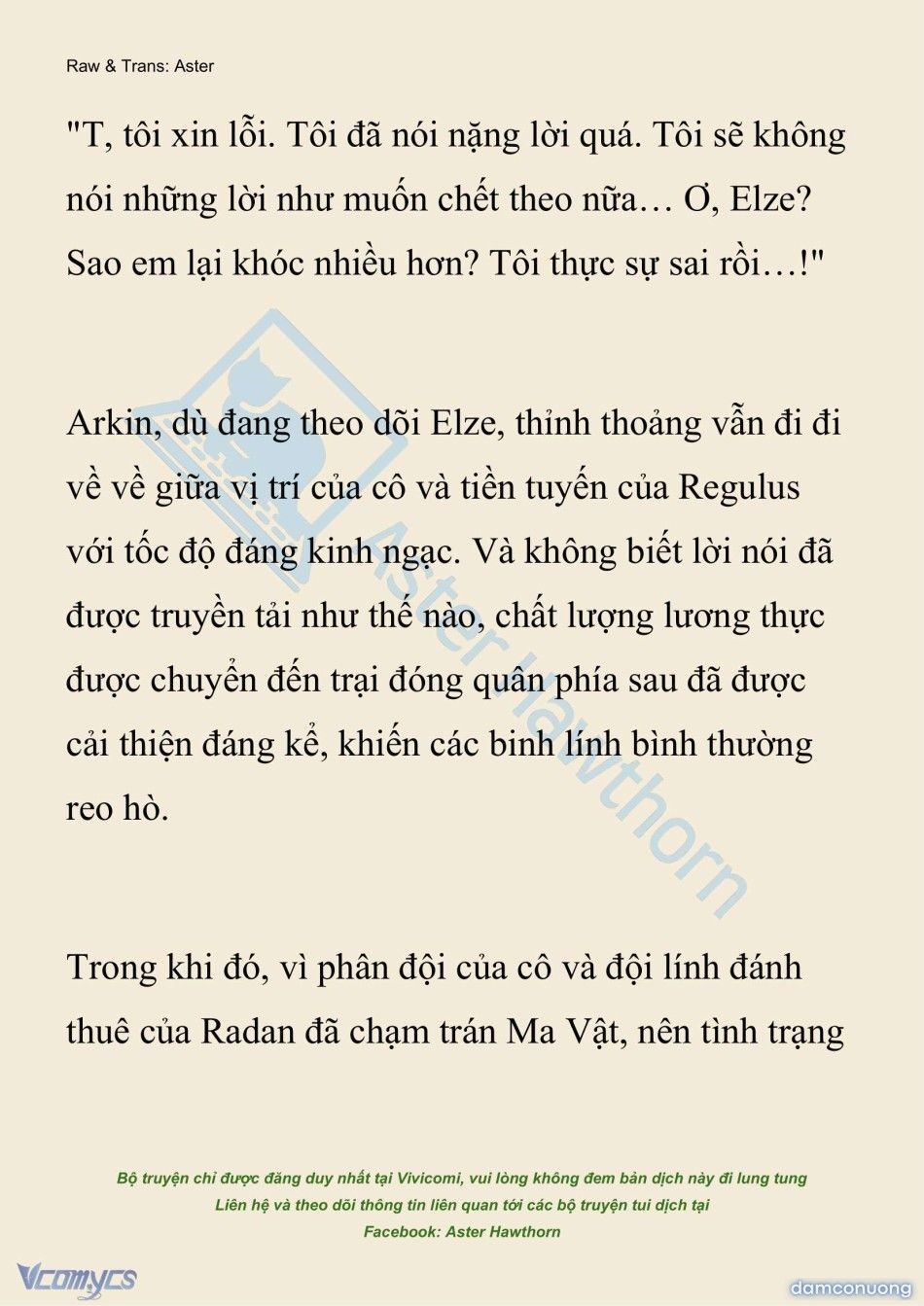 Raw & Trans: Aster

"T, tôi xin lỗi. Tôi đã nói nặng lời quá. Tôi sẽ không nói những lời như muốn chết theo nữa… Ơ, Elze? Sao em lại khóc nhiều hơn? Tôi thực sự sai rồi…!"

Arkin, dù đang theo dõi Elze, thỉnh thoảng vẫn đi đi về về giữa vị trí của cô và tiền tuyến của Regulus với tốc độ đáng kinh ngạc. Và không biết lời nói đã được truyền tải như thế nào, chất lượng lương thực được chuyển đến trại đóng quân phía sau đã được cải thiện đáng kể, khiến các binh lính bình thường reo hò.

Trong khi đó, vì phân đội của cô và đội lính đánh thuê của Radan đã chạm trán Ma Vật, nên tình trạng

Aster Hawthorn

Bộ truyện chỉ được đăng duy nhất tại Vivicomi, vui lòng không đem bản dịch này đi lung tung
Liên hệ và theo dõi thông tin liên quan tới các bộ truyện tui dịch tại
Facebook: Aster Hawthorn

Vcomycs

damconuong